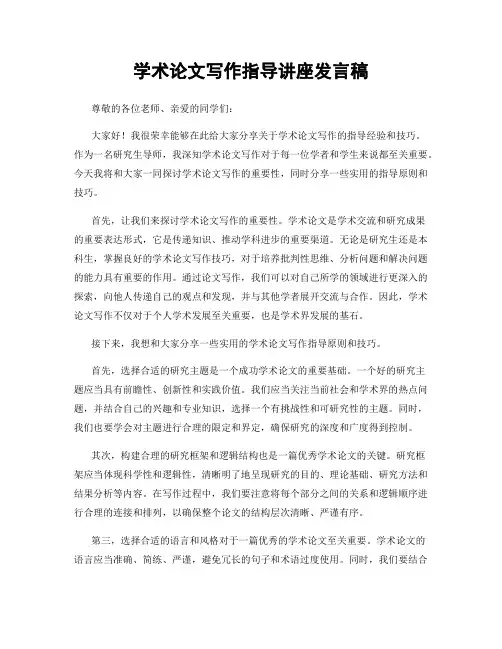 学术论文写作指导讲座发言稿

尊敬的各位老师、亲爱的同学们：

大家好！我很荣幸能够在此给大家分享关于学术论文写作的指导经验和技巧。作为一名研究生导师，我深知学术论文写作对于每一位学者和学生来说都至关重要。今天我将和大家一同探讨学术论文写作的重要性，同时分享一些实用的指导原则和技巧。

首先，让我们来探讨学术论文写作的重要性。学术论文是学术交流和研究成果的重要表达形式，它是传递知识、推动学科进步的重要渠道。无论是研究生还是本科生，掌握良好的学术论文写作技巧，对于培养批判性思维、分析问题和解决问题的能力具有重要的作用。通过论文写作，我们可以对自己所学的领域进行更深入的探索，向他人传递自己的观点和发现，并与其他学者展开交流与合作。因此，学术论文写作不仅对于个人学术发展至关重要，也是学术界发展的基石。

接下来，我想和大家分享一些实用的学术论文写作指导原则和技巧。

首先，选择合适的研究主题是一个成功学术论文的重要基础。一个好的研究主题应当具有前瞻性、创新性和实践价值。我们应当关注当前社会和学术界的热点问题，并结合自己的兴趣和专业知识，选择一个有挑战性和可研究性的主题。同时，我们也要学会对主题进行合理的限定和界定，确保研究的深度和广度得到控制。

其次，构建合理的研究框架和逻辑结构也是一篇优秀学术论文的关键。研究框架应当体现科学性和逻辑性，清晰明了地呈现研究的目的、理论基础、研究方法和结果分析等内容。在写作过程中，我们要注意将每个部分之间的关系和逻辑顺序进行合理的连接和排列，以确保整个论文的结构层次清晰、严谨有序。

第三，选择合适的语言和风格对于一篇优秀的学术论文至关重要。学术论文的语言应当准确、简练、严谨，避免冗长的句子和术语过度使用。同时，我们要结合